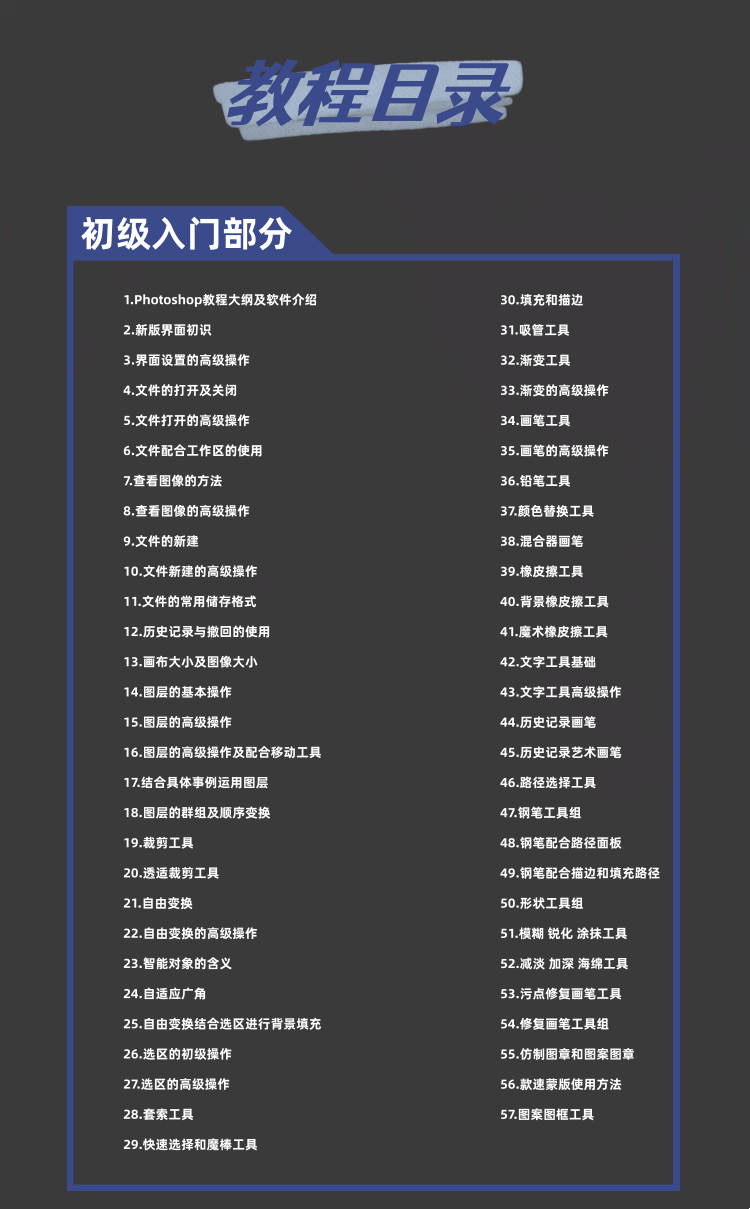 教程目录

初级入门部分

1.Photoshop教程大纲及软件介绍
2.新版界面初识
3.界面设置的高级操作
4.文件的打开及关闭
5.文件打开的高级操作
6.文件配合工作区的使用
7.查看图像的方法
8.查看图像的高级操作
9.文件的新建
10.文件新建的高级操作
11.文件的常用储存格式
12.历史记录与撤回的使用
13.画布大小及图像大小
14.图层的基本操作
15.图层的高级操作
16.图层的高级操作及配合移动工具
17.结合具体事例运用图层
18.图层的群组及顺序变换
19.裁剪工具
20.透适裁剪工具
21.自由变换
22.自由变换的高级操作
23.智能对象的含义
24.自适应广角
25.自由变换结合选区进行背景填充
26.选区的初级操作
27.选区的高级操作
28.套索工具
29.快速选择和魔棒工具

30.填充和描边
31.吸管工具
32.渐变工具
33.渐变的高级操作
34.画笔工具
35.画笔的高级操作
36.铅笔工具
37.颜色替换工具
38.混合器画笔
39.橡皮擦工具
40.背景橡皮擦工具
41.魔术橡皮擦工具
42.文字工具基础
43.文字工具高级操作
44.历史记录画笔
45.历史记录艺术画笔
46.路径选择工具
47.钢笔工具组
48.钢笔配合路径面板
49.钢笔配合描边和填充路径
50.形状工具组
51.模糊 锐化 涂抹工具
52.减淡 加深 海绵工具
53.污点修复画笔工具
54.修复画笔工具组
55.仿制图章和图案图章
56.款速蒙版使用方法
57.图案图框工具